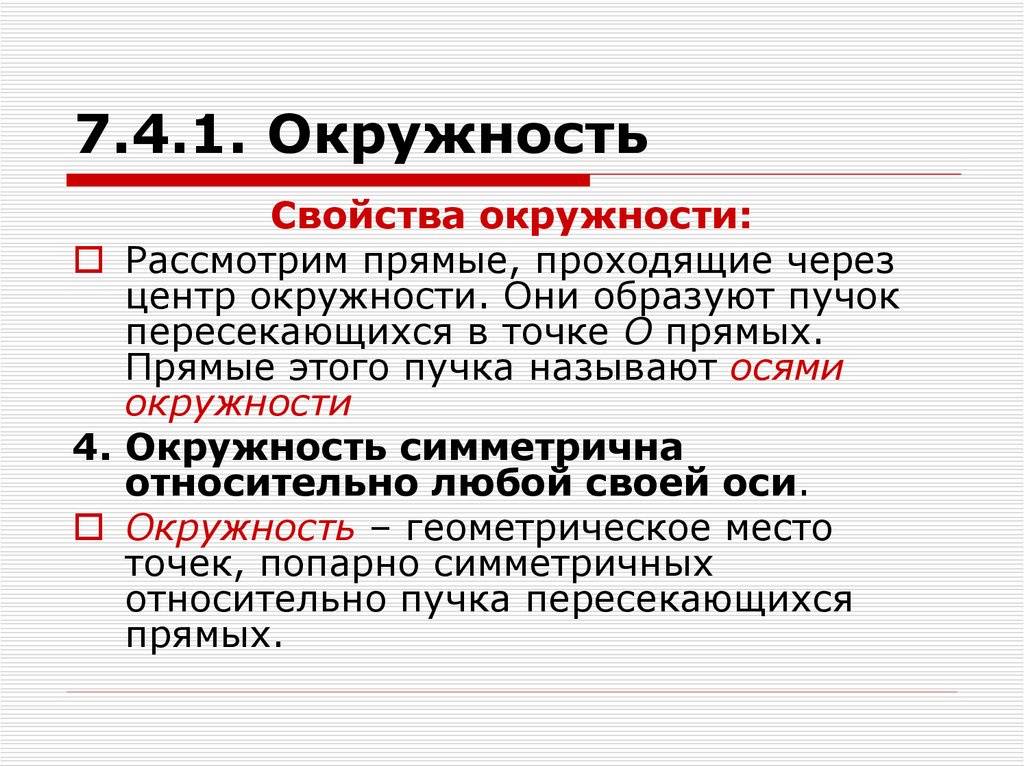 7.4.1. Окружность

Свойства окружности:

Рассмотрим прямые, проходящие через центр окружности. Они образуют пучок пересекающихся в точке $O$ прямых. Прямые этого пучка называют осями окружности

4. Окружность симметрична относительно любой своей оси.

Окружность – геометрическое место точек, попарно симметричных относительно пучка пересекающихся прямых.